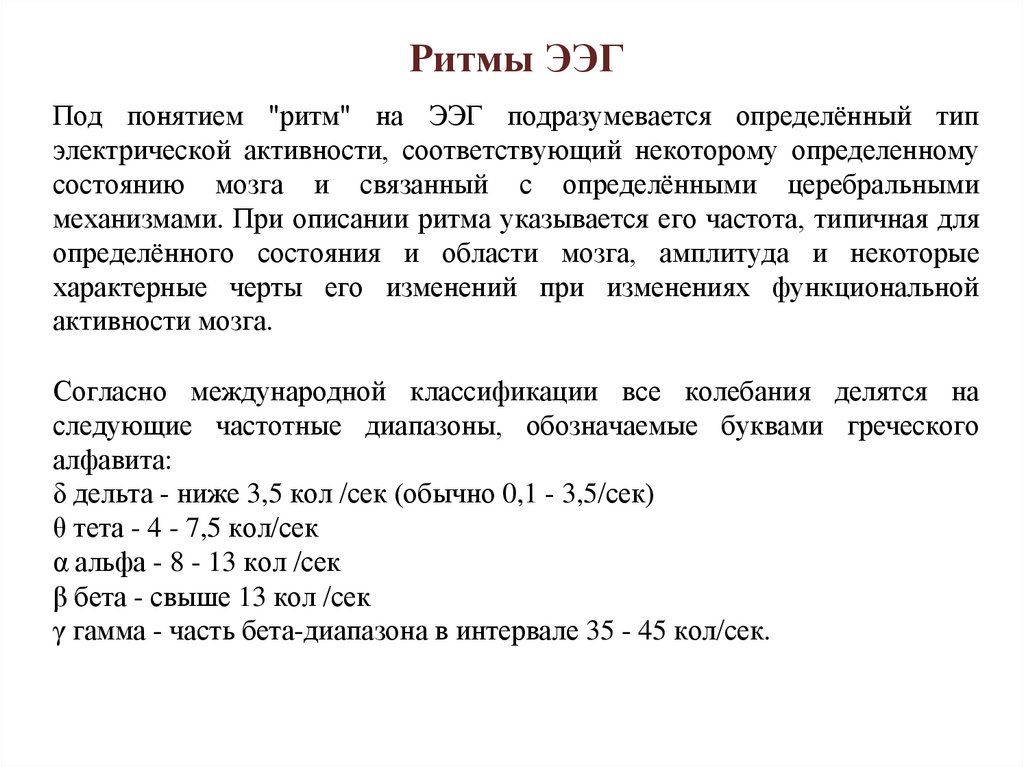 Ритмы ЭЭГ

Под понятием "ритм" на ЭЭГ подразумевается определённый тип электрической активности, соответствующий некоторому определенному состоянию мозга и связанный с определёнными церебральными механизмами. При описании ритма указывается его частота, типичная для определённого состояния и области мозга, амплитуда и некоторые характерные черты его изменений при изменениях функциональной активности мозга.

Согласно международной классификации все колебания делятся на следующие частотные диапазоны, обозначаемые буквами греческого алфавита:
δ дельта - ниже 3,5 кол /сек (обычно 0,1 - 3,5/сек)
θ тета - 4 - 7,5 кол/сек
α альфа - 8 - 13 кол /сек
β бета - свыше 13 кол /сек
γ гамма - часть бета-диапазона в интервале 35 - 45 кол/сек.